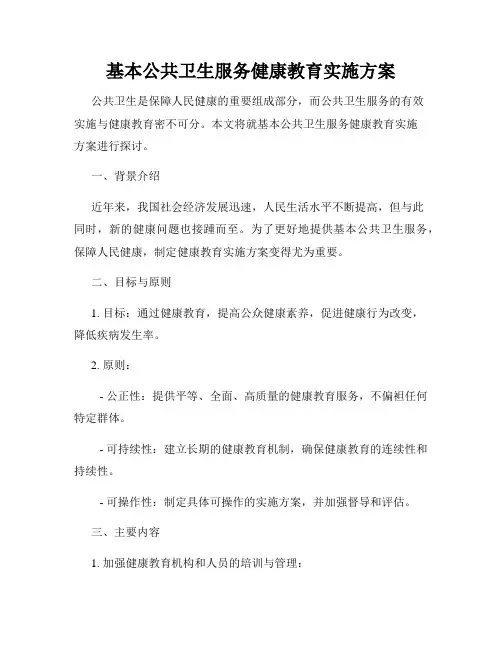 基本公共卫生服务健康教育实施方案

公共卫生是保障人民健康的重要组成部分，而公共卫生服务的有效实施与健康教育密不可分。本文将就基本公共卫生服务健康教育实施方案进行探讨。

一、背景介绍

近年来，我国社会经济发展迅速，人民生活水平不断提高，但与此同时，新的健康问题也接踵而至。为了更好地提供基本公共卫生服务，保障人民健康，制定健康教育实施方案变得尤为重要。

二、目标与原则

1. 目标：通过健康教育，提高公众健康素养，促进健康行为改变，降低疾病发生率。

2. 原则：

- 公正性：提供平等、全面、高质量的健康教育服务，不偏袒任何特定群体。

- 可持续性：建立长期的健康教育机制，确保健康教育的连续性和持续性。

- 可操作性：制定具体可操作的实施方案，并加强督导和评估。

三、主要内容

1. 加强健康教育机构和人员的培训与管理：